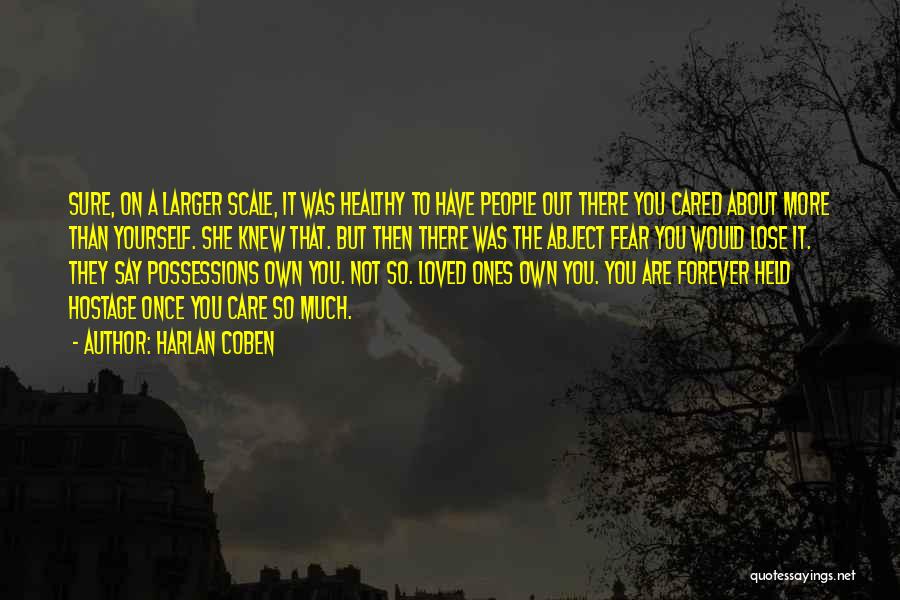 SURE, ON A LARGER SCALE, IT WAS HEALTHY TO HAVE PEOPLE OUT THERE YOU CARED ABOUT MORE THAN YOURSELF. SHE KNEW THAT. BUT THEN THERE WAS THE ABJECT FEAR YOU WOULD LOSE IT. THEY SAY POSSESSIONS OWN YOU. NOT SO. LOVED ONES OWN YOU. YOU ARE FOREVER HELD HOSTAGE ONCE YOU CARE SO MUCH.

- AUTHOR: HARLAN COBEN

quotessayings.net